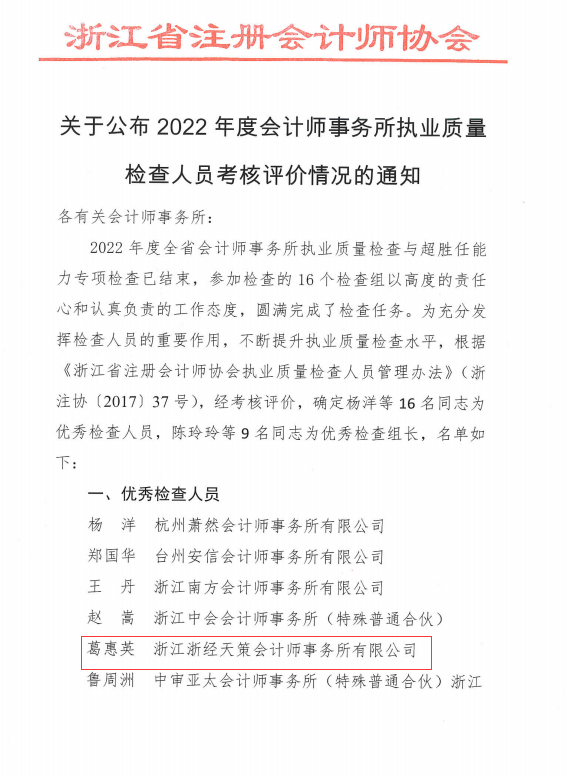 浙江省注册会计师协会

关于公布 2022 年度会计师事务所执业质量检查人员考核评价情况的通知

各有关会计师事务所：

2022 年度全省会计师事务所执业质量检查与超胜任能力专项检查已结束，参加检查的 16 个检查组以高度的责任心和认真负责的工作态度，圆满完成了检查任务。为充分发挥检查人员的重要作用，不断提升执业质量检查水平，根据《浙江省注册会计师协会执业质量检查人员管理办法》（浙注协〔2017〕37 号），经考核评价，确定杨洋等 16 名同志为优秀检查人员，陈玲玲等 9 名同志为优秀检查组长，名单如下：

一、优秀检查人员

杨 洋 杭州萧然会计师事务所有限公司

郑国华 台州安信会计师事务所有限公司

王 丹 浙江南方会计师事务所有限公司

赵 嵩 浙江中会会计师事务所（特殊普通合伙）

葛惠英 浙江浙经天策会计师事务所有限公司

鲁周洲 中审亚太会计师事务所（特殊普通合伙）浙江